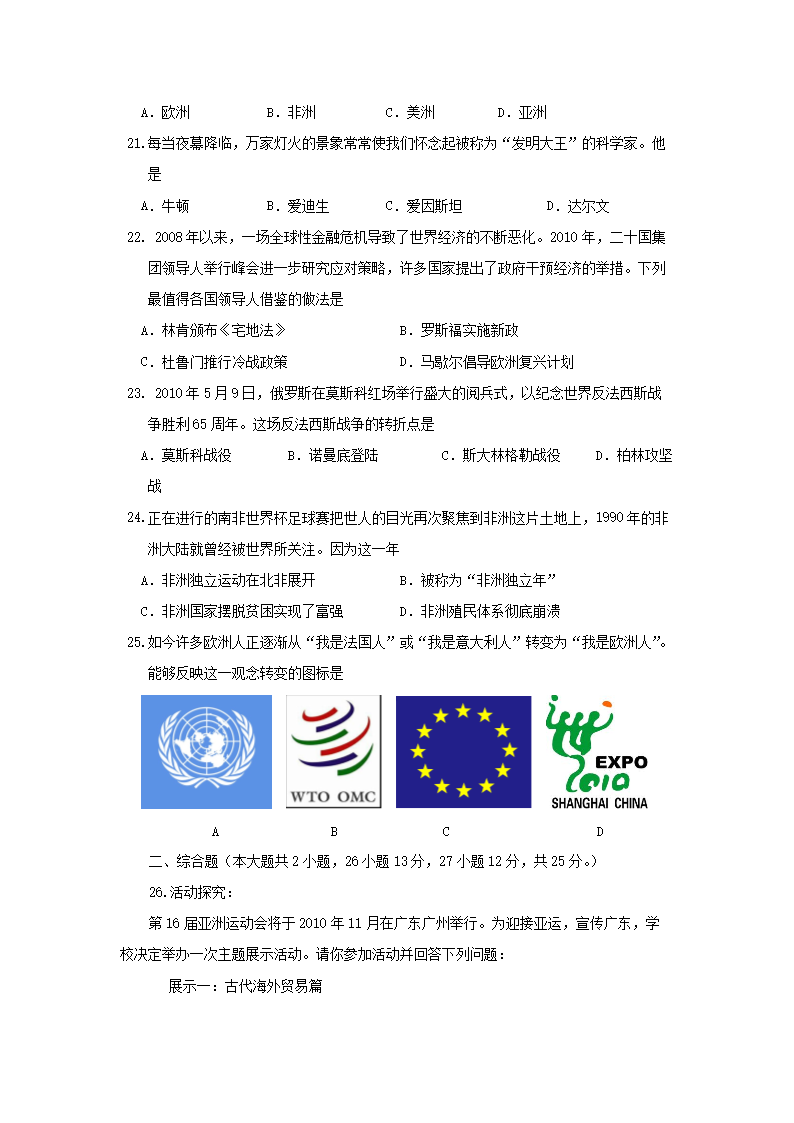 A．欧洲　　　B．非洲　　　C．美洲　　　D．亚洲

21.每当夜幕降临，万家灯火的景象常常使我们怀念起被称为“发明大王”的科学家。他是

A．牛顿　　　B．爱迪生　　　C．爱因斯坦　　　D．达尔文

22. 2008年以来，一场全球性金融危机导致了世界经济的不断恶化。2010年，二十国集团领导人举行峰会进一步研究应对策略，许多国家提出了政府干预经济的举措。下列最值得各国领导人借鉴的做法是

A．林肯颁布《宅地法》　　　B．罗斯福实施新政

C．杜鲁门推行冷战政策　　　D．马歇尔倡导欧洲复兴计划

23. 2010年5月9日，俄罗斯在莫斯科红场举行盛大的阅兵式，以纪念世界反法西斯战争胜利65周年。这场反法西斯战争的转折点是

A．莫斯科战役　　　B．诺曼底登陆　　　C．斯大林格勒战役　　　D．柏林攻坚战

24.正在进行的南非世界杯足球赛把世人的目光再次聚焦到非洲这片土地上，1990年的非洲大陆就曾经被世界所关注。因为这一年

A．非洲独立运动在北非展开　　　B．被称为“非洲独立年”

C．非洲国家摆脱贫困实现了富强　　　D．非洲殖民体系彻底崩溃

25.如今许多欧洲人正逐渐从“我是法国人”或“我是意大利人”转变为“我是欧洲人”。能够反映这一观念转变的图标是

WTO OMC

EXPO 2010 SHANGHAI CHINA

A　　　B　　　C　　　D

二、综合题（本大题共2小题，26小题13分，27小题12分，共25分。）

26.活动探究：

第16届亚洲运动会将于2010年11月在广东广州举行。为迎接亚运，宣传广东，学校决定举办一次主题展示活动。请你参加活动并回答下列问题：

展示一：古代海外贸易篇